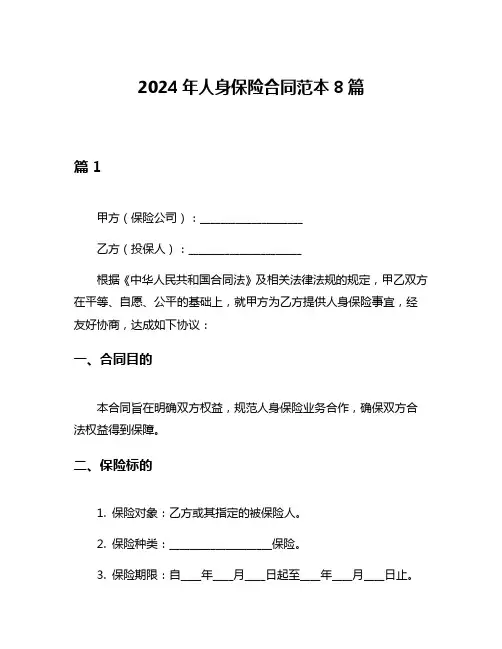 2024 年人身保险合同范本 8 篇

篇 1

甲方（保险公司）：____________________

乙方（投保人）：____________________

根据《中华人民共和国合同法》及相关法律法规的规定，甲乙双方在平等、自愿、公平的基础上，就甲方为乙方提供人身保险事宜，经友好协商，达成如下协议：

一、合同目的

本合同旨在明确双方权益，规范人身保险业务合作，确保双方合法权益得到保障。

二、保险标的

1. 保险对象：乙方或其指定的被保险人。

2. 保险种类：____________________保险。

3. 保险期限：自____年____月____日起至____年____月____日止。